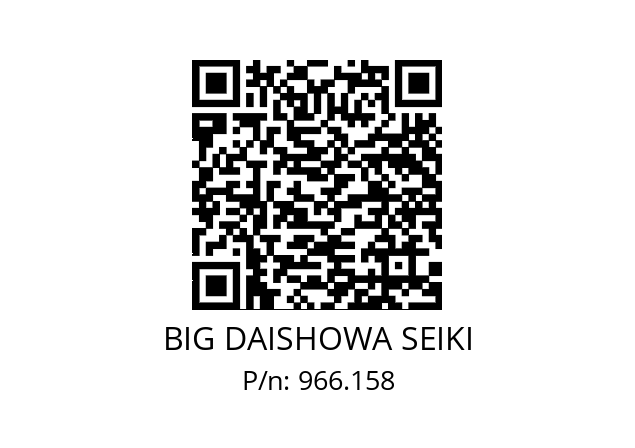 BIG DAISHOWA SEIKI
P/n: 966.158